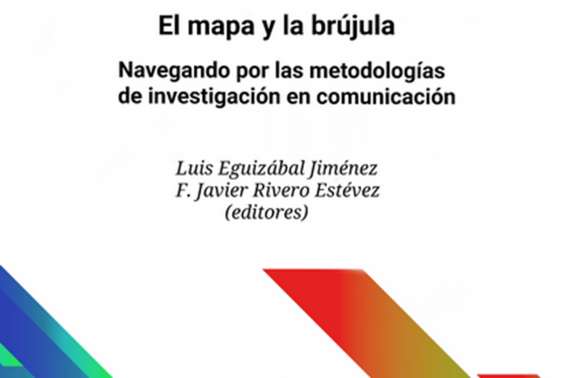 El mapa y la brújula

Navegando por las metodologías de investigación en comunicación

Luis Eguizábal Jiménez
F. Javier Rivero Estévez
(editores)